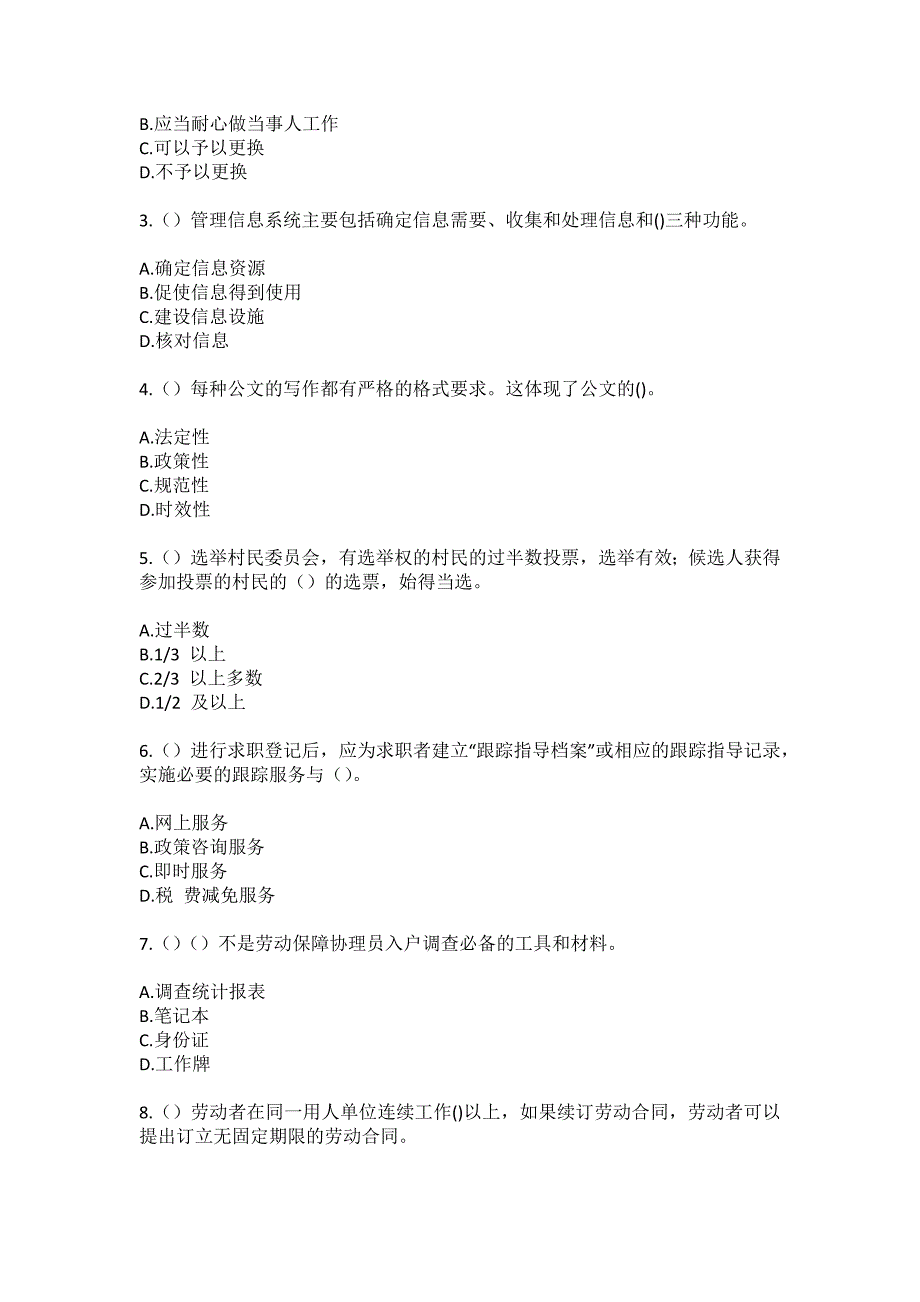 B.应当耐心做当事人工作
C.可以予以更换
D.不予以更换

3.（）管理信息系统主要包括确定信息需要、收集和处理信息和()三种功能。

A.确定信息资源
B.促使信息得到使用
C.建设信息设施
D.核对信息

4.（）每种公文的写作都有严格的格式要求。这体现了公文的()。

A.法定性
B.政策性
C.规范性
D.时效性

5.（）选举村民委员会，有选举权的村民的过半数投票，选举有效；候选人获得参加投票的村民的（）的选票，始得当选。

A.过半数
B.1/3 以上
C.2/3 以上多数
D.1/2 及以上

6.（）进行求职登记后，应为求职者建立“跟踪指导档案”或相应的跟踪指导记录，实施必要的跟踪服务与（）。

A.网上服务
B.政策咨询服务
C.即时服务
D.税 费减免服务

7.（）（）不是劳动保障协理员入户调查必备的工具和材料。

A.调查统计报表
B.笔记本
C.身份证
D.工作牌

8.（）劳动者在同一用人单位连续工作()以上，如果续订劳动合同，劳动者可以提出订立无固定期限的劳动合同。